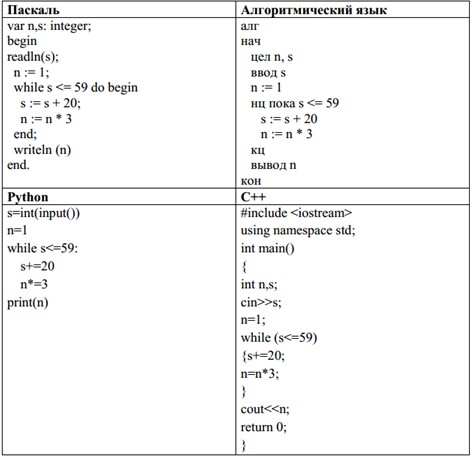 | Паскаль | Алгоритмический язык |
|---|---|
| var n,s: integer;<br>begin<br>readln(s);<br>n := 1;<br>while s <= 59 do begin<br>s := s + 20;<br>n := n * 3<br>end;<br>writeln (n)<br>end. | алг<br>нач<br>цел n, s<br>ввод s<br>n := 1<br>нц пока s <= 59<br>s := s + 20<br>n := n * 3<br>кц<br>вывод n<br>кон |
| **Python** | **C++** |
| s=int(input())<br>n=1<br>while s<=59:<br>s+=20<br>n*=3<br>print(n) | #include <iostream><br>using namespace std;<br>int main()<br>{<br>int n,s;<br>cin>>s;<br>n=1;<br>while (s<=59)<br>{s+=20;<br>n=n*3;<br>}<br>cout<<n;<br>return 0;<br>} |